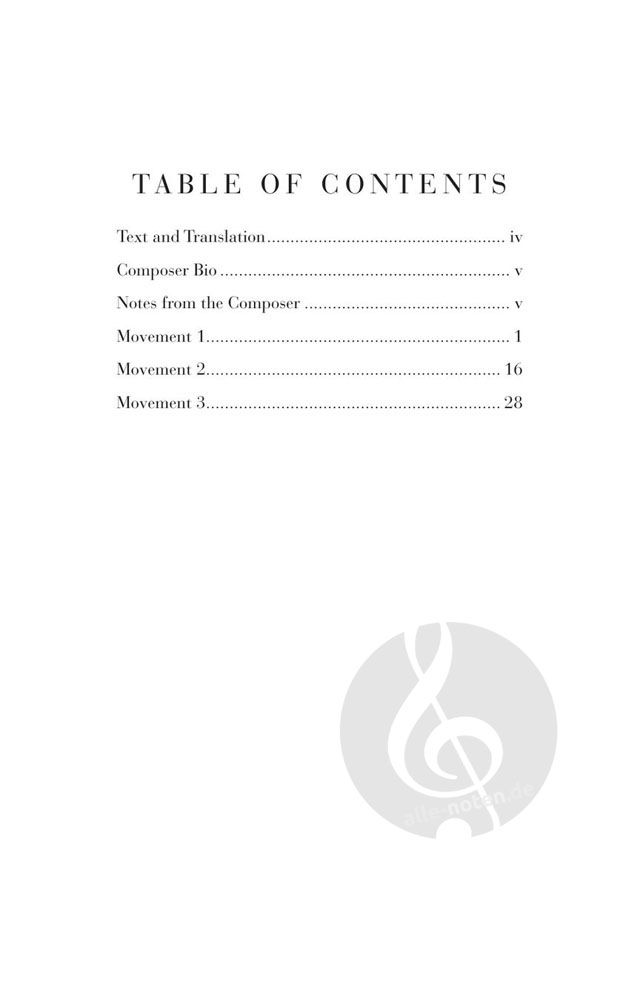 TABLE OF CONTENTS

Text and Translation iv

Composer Bio v

Notes from the Composer v

Movement 1 1

Movement 2 16

Movement 3 28

alle-noten.de